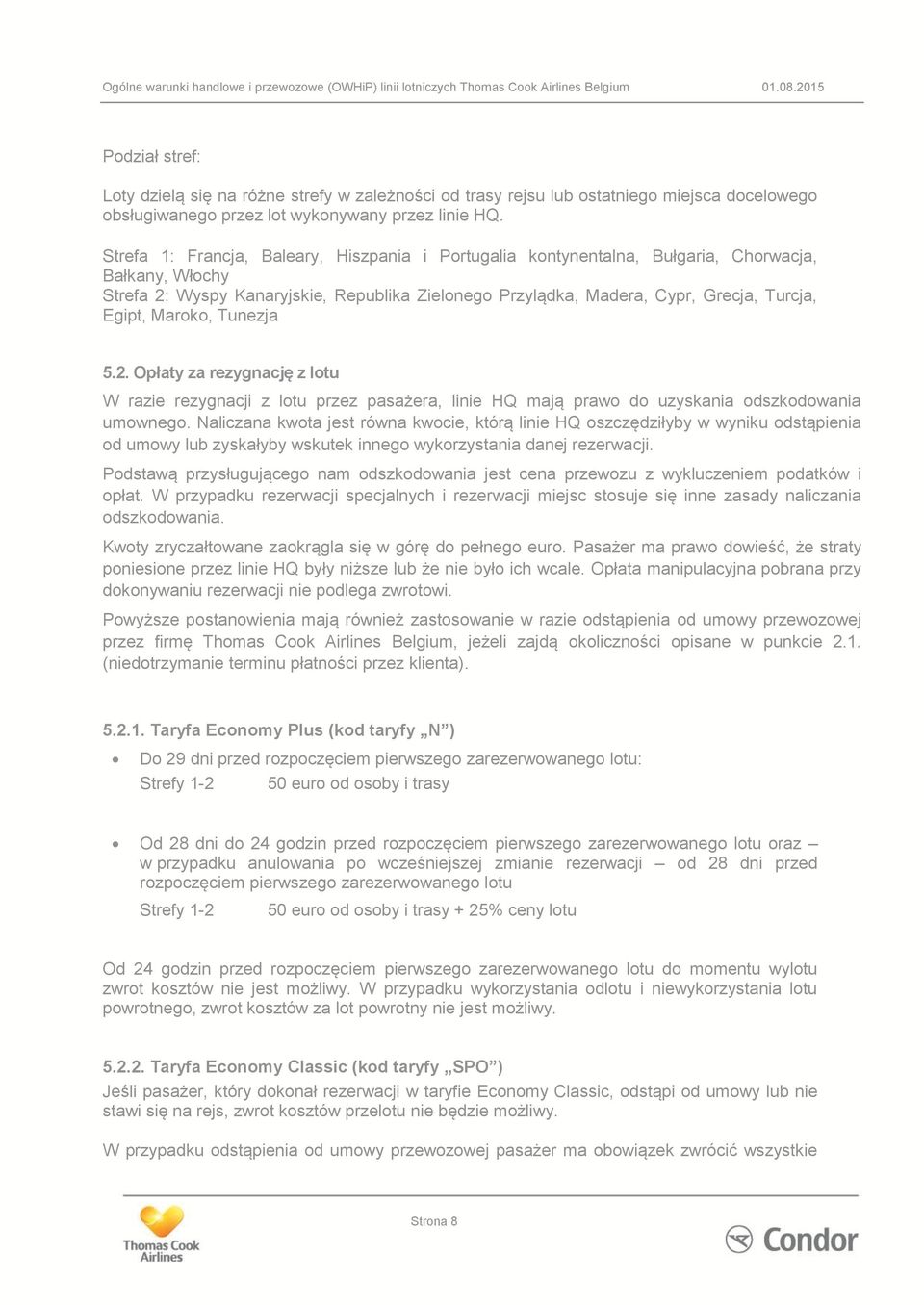 Ogólne warunki handlowe i przewozowe (OWHiP) linii lotniczych Thomas Cook Airlines Belgium 01.08.2015

Podział stref:

Loty dzielą się na różne strefy w zależności od trasy rejsu lub ostatniego miejsca docelowego obsługiwanego przez lot wykonywany przez linie HQ.

Strefa 1: Francja, Baleary, Hiszpania i Portugalia kontynentalna, Bułgaria, Chorwacja, Bałkany, Włochy
Strefa 2: Wyspy Kanaryjskie, Republika Zielonego Przylądka, Madera, Cypr, Grecja, Turcja, Egipt, Maroko, Tunezja

5.2. Opłaty za rezygnację z lotu

W razie rezygnacji z lotu przez pasażera, linie HQ mają prawo do uzyskania odszkodowania umownego. Naliczana kwota jest równa kwocie, którą linie HQ oszczędziłyby w wyniku odstąpienia od umowy lub zyskałyby wskutek innego wykorzystania danej rezerwacji.

Podstawą przysługującego nam odszkodowania jest cena przewozu z wykluczeniem podatków i opłat. W przypadku rezerwacji specjalnych i rezerwacji miejsc stosuje się inne zasady naliczania odszkodowania.

Kwoty zryczałtowane zaokrągla się w górę do pełnego euro. Pasażer ma prawo dowieść, że straty poniesione przez linie HQ były niższe lub że nie było ich wcale. Opłata manipulacyjna pobrana przy dokonywaniu rezerwacji nie podlega zwrotowi.

Powyższe postanowienia mają również zastosowanie w razie odstąpienia od umowy przewozowej przez firmę Thomas Cook Airlines Belgium, jeżeli zajdą okoliczności opisane w punkcie 2.1. (niedotrzymanie terminu płatności przez klienta).

5.2.1. Taryfa Economy Plus (kod taryfy „N”)

• Do 29 dni przed rozpoczęciem pierwszego zarezerwowanego lotu:
Strefy 1-2 50 euro od osoby i trasy

• Od 28 dni do 24 godzin przed rozpoczęciem pierwszego zarezerwowanego lotu oraz – w przypadku anulowania po wcześniejszej zmianie rezerwacji – od 28 dni przed rozpoczęciem pierwszego zarezerwowanego lotu
Strefy 1-2 50 euro od osoby i trasy + 25% ceny lotu

Od 24 godzin przed rozpoczęciem pierwszego zarezerwowanego lotu do momentu wylotu zwrot kosztów nie jest możliwy. W przypadku wykorzystania odlotu i niewykorzystania lotu powrotnego, zwrot kosztów za lot powrotny nie jest możliwy.

5.2.2. Taryfa Economy Classic (kod taryfy „SPO”)
Jeśli pasażer, który dokonał rezerwacji w taryfie Economy Classic, odstąpi od umowy lub nie stawi się na rejs, zwrot kosztów przelotu nie będzie możliwy.

W przypadku odstąpienia od umowy przewozowej pasażer ma obowiązek zwrócić wszystkie

Thomas Cook Airlines
Strona 8
Condor